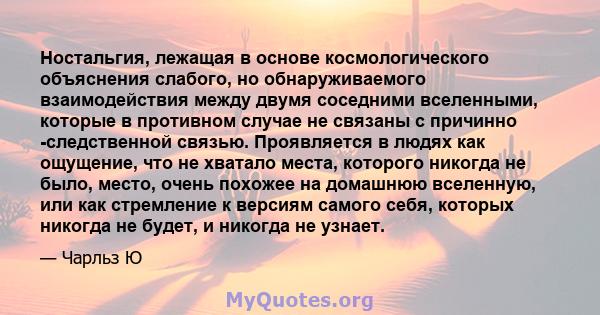 Ностальгия, лежащая в основе космологического объяснения слабого, но обнаруживаемого взаимодействия между двумя соседними вселенными, которые в противном случае не связаны с причинно -следственной связью. Проявляется в людях как ощущение, что не хватало места, которого никогда не было, место, очень похожее на домашнюю вселенную, или как стремление к версиям самого себя, которых никогда не будет, и никогда не узнает.

— Чарльз Ю

MyQuotes.org